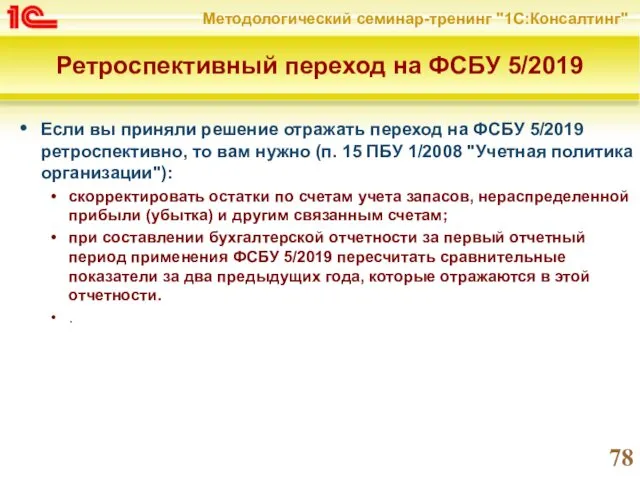 1С

Методологический семинар-тренинг "1С:Консалтинг"

Ретроспективный переход на ФСБУ 5/2019

• Если вы приняли решение отражать переход на ФСБУ 5/2019 ретроспективно, то вам нужно (п. 15 ПБУ 1/2008 "Учетная политика организации"):

• скорректировать остатки по счетам учета запасов, нераспределенной прибыли (убытка) и другим связанным счетам;

• при составлении бухгалтерской отчетности за первый отчетный период применения ФСБУ 5/2019 пересчитать сравнительные показатели за два предыдущих года, которые отражаются в этой отчетности.

• .

78